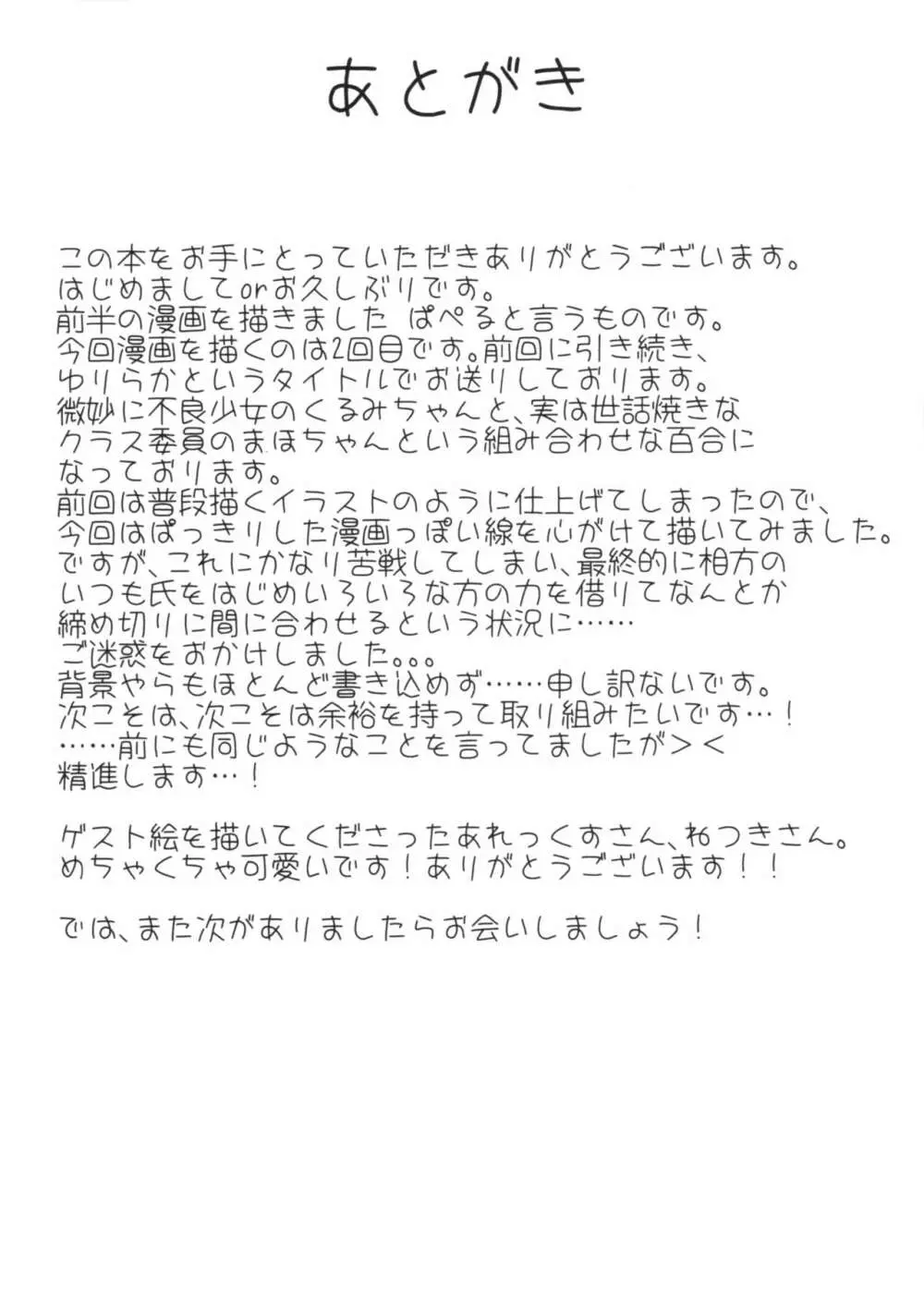 あとがき

この本をお手にとっていただきありがとうございます。
はじめましてorお久しぶりです。
前半の漫画を描きました ぱぺると言うものです。
今回漫画を描くのは2回目です。前回に引き続き、
ゆりらかというタイトルでお送りしております。
微妙に不良少女のくるみちゃんと、実は世話焼きな
クラス委員のまほちゃんという組み合わせな百合に
なっております。
前回は普段描くイラストのように仕上げてしまったので、
今回はぱっきりした漫画っぽい線を心がけて描いてみました。
ですが、これにかなり苦戦してしまい、最終的に相方の
いつも氏をはじめいろいろな方の力を借りてなんとか
締め切りに間に合わせるという状況に……
ご迷惑をおかけしました。。。
背景やらもほとんど書き込めず……申し訳ないです。
次こそは、次こそは余裕を持って取り組みたいです…！
……前にも同じようなことを言ってましたが＞＜
精進します…！

ゲスト絵を描いてくださったあれっくすさん、ねつきさん。
めちゃくちゃ可愛いです！ありがとうございます！！

では、また次がありましたらお会いしましょう！